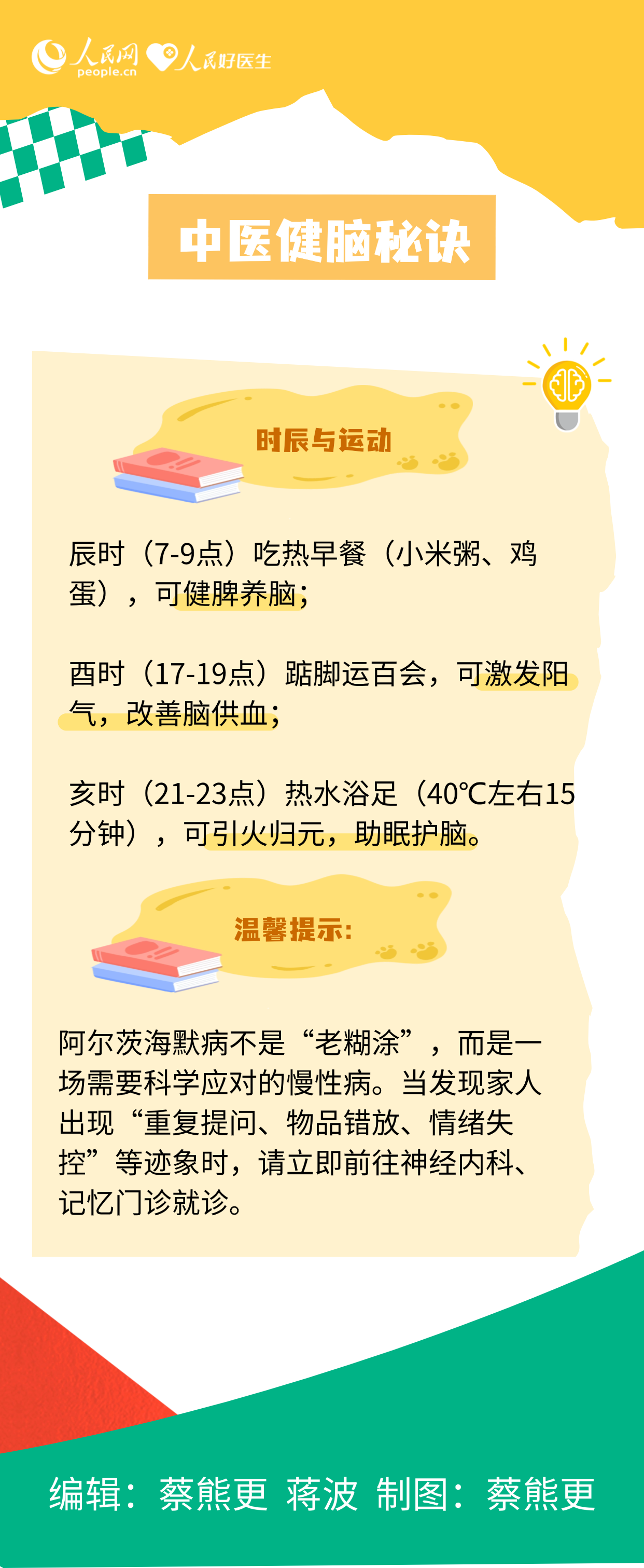 人民网 people.cn 人民好医生

中医健脑秘诀

时辰与运动

辰时（7-9点）吃热早餐（小米粥、鸡蛋），可健脾养脑；

酉时（17-19点）踮脚运百会，可激发阳气，改善脑供血；

亥时（21-23点）热水浴足（40℃左右15分钟），可引火归元，助眠护脑。

温馨提示：

阿尔茨海默病不是“老糊涂”，而是一场需要科学应对的慢性病。当发现家人出现“重复提问、物品错放、情绪失控”等迹象时，请立即前往神经内科、记忆门诊就诊。

编辑：蔡熊更 蒋波 制图：蔡熊更